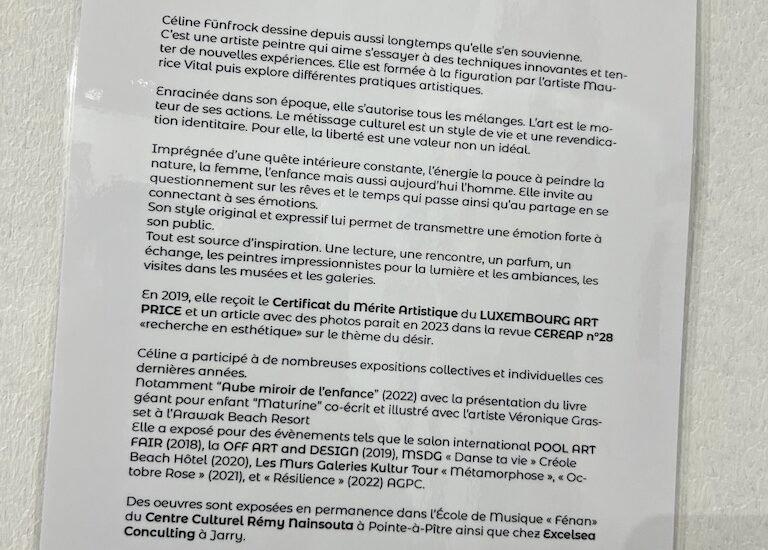 Céline Fünfrock dessine depuis aussi longtemps qu'elle s'en souvienne. C'est une artiste peintre qui aime s'essayer à des techniques innovantes et tenter de nouvelles expériences. Elle est formée à la figuration par l'artiste Maurice Vital puis explore différentes pratiques artistiques.

Enracinée dans son époque, elle s'autorise tous les mélanges. L'art est le moteur de ses actions. Le métissage culturel est un style de vie et une revendication identitaire. Pour elle, la liberté est une valeur non un idéal.

Imprégnée d'une quête intérieure constante, l'énergie la pouce à peindre la nature, la femme, l'enfance mais aussi aujourd'hui l'homme. Elle invite au questionnement sur les rêves et le temps qui passe ainsi qu'au partage en se connectant à ses émotions.
Son style original et expressif lui permet de transmettre une émotion forte à son public.
Tout est source d'inspiration. Une lecture, une rencontre, un parfum, un échange, les peintres impressionnistes pour la lumière et les ambiances, les visites dans les musées et les galeries.

En 2019, elle reçoit le Certificat du Mérite Artistique du LUXEMBOURG ART PRICE et un article avec des photos parait en 2023 dans la revue CEREAP n°28 «recherche en esthétique» sur le thème du désir.

Céline a participé à de nombreuses expositions collectives et individuelles ces dernières années.
Notamment "Aube miroir de l'enfance" (2022) avec la présentation du livre géant pour enfant "Maturine" co-écrit et illustré avec l'artiste Véronique Grasset à l'Arawak Beach Resort
Elle a exposé pour des évènements tels que le salon international POOL ART FAIR (2018), la OFF ART and DESIGN (2019), MSDG « Danse ta vie » Créole Beach Hôtel (2020), Les Murs Galeries Kultur Tour « Métamorphose », « Octobre Rose » (2021), et « Résilience » (2022) AGPC.

Des oeuvres sont exposées en permanence dans l'École de Musique « Fénan» du Centre Culturel Rémy Nainsouta à Pointe-à-Pître ainsi que chez Excelsea Conculting à Jarry.